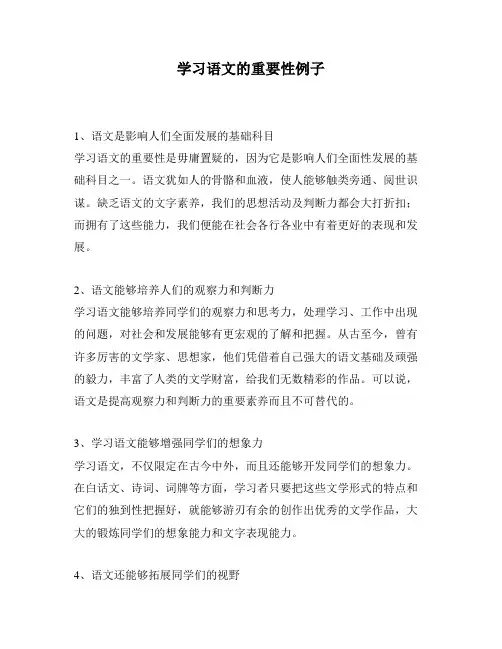 学习语文的重要性例子

1、语文是影响人们全面发展的基础科目
学习语文的重要性是毋庸置疑的，因为它是影响人们全面性发展的基础科目之一。语文犹如人的骨骼和血液，使人能够触类旁通、阅世识谋。缺乏语文的文字素养，我们的思想活动及判断力都会大打折扣；而拥有了这些能力，我们便能在社会各行各业中有着更好的表现和发展。

2、语文能够培养人们的观察力和判断力
学习语文能够培养同学们的观察力和思考力，处理学习、工作中出现的问题，对社会和发展能够有更宏观的了解和把握。从古至今，曾有许多厉害的文学家、思想家，他们凭借着自己强大的语文基础及顽强的毅力，丰富了人类的文学财富，给我们无数精彩的作品。可以说，语文是提高观察力和判断力的重要素养而且不可替代的。

3、学习语文能够增强同学们的想象力
学习语文，不仅限定在古今中外，而且还能够开发同学们的想象力。在白话文、诗词、词牌等方面，学习者只要把这些文学形式的特点和它们的独到性把握好，就能够游刃有余的创作出优秀的文学作品，大大的锻炼同学们的想象能力和文字表现能力。

4、语文还能够拓展同学们的视野